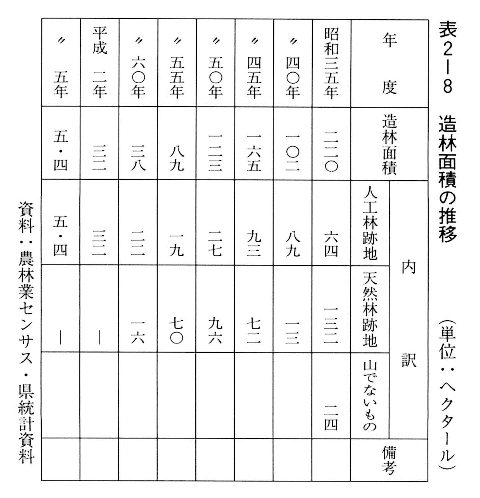 表2－8　造林面積の推移

（単位：ヘクタール）

| 年度 | 造林面積 | 内訳 人工林跡地 | 内訳 天然林跡地 | 内訳 山でないもの | 備考 |
|---|---|---|---|---|---|
| 昭和三五年 | 二二〇 | 六四 | 一三二 | 二四 | |
| 〃 四〇年 | 一〇二 | 八九 | 一三 | | |
| 〃 四五年 | 一六五 | 九三 | 七二 | | |
| 〃 五〇年 | 一二三 | 二七 | 九六 | | |
| 〃 五五年 | 八九 | 一九 | 七〇 | | |
| 〃 六〇年 | 三八 | 二二 | 一六 | | |
| 平成 二年 | 三二 | 三二 | ― | | |
| 〃 五年 | 五・四 | 五・四 | ― | | |

資料：農林業センサス・県統計資料